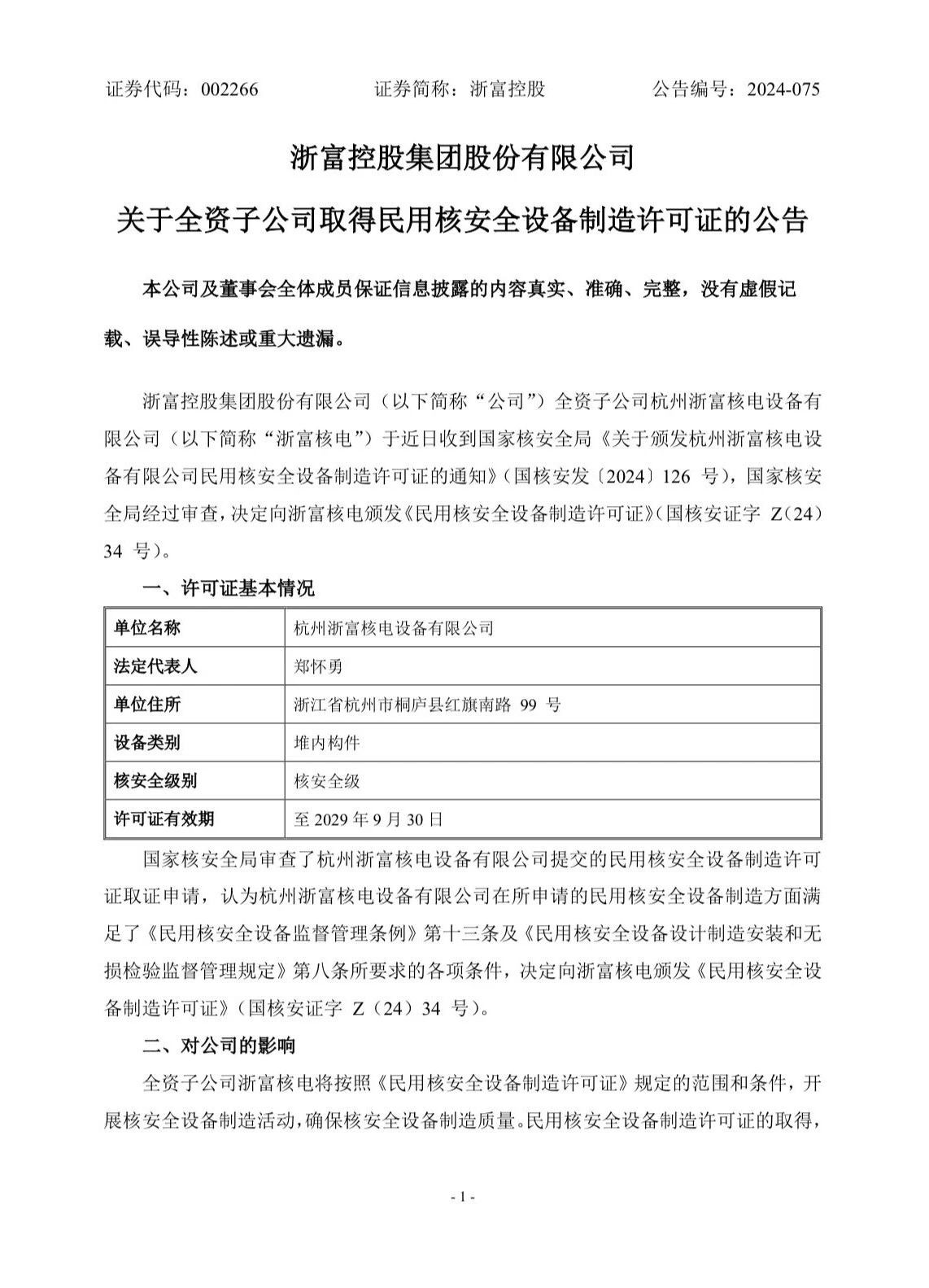 证券代码：002266　　　　证券简称：浙富控股　　　　公告编号：2024-075

浙富控股集团股份有限公司

关于全资子公司取得民用核安全设备制造许可证的公告

本公司及董事会全体成员保证信息披露的内容真实、准确、完整，没有虚假记载、误导性陈述或重大遗漏。

浙富控股集团股份有限公司（以下简称“公司”）全资子公司杭州浙富核电设备有限公司（以下简称“浙富核电”）于近日收到国家核安全局《关于颁发杭州浙富核电设备有限公司民用核安全设备制造许可证的通知》（国核安发〔2024〕126 号），国家核安全局经过审查，决定向浙富核电颁发《民用核安全设备制造许可证》（国核安证字 Z（24）34 号）。

一、许可证基本情况

| 单位名称 | 杭州浙富核电设备有限公司 |
|---|---|
| 法定代表人 | 郑怀勇 |
| 单位住所 | 浙江省杭州市桐庐县红旗南路 99 号 |
| 设备类别 | 堆内构件 |
| 核安全级别 | 核安全级 |
| 许可证有效期 | 至 2029 年 9 月 30 日 |

国家核安全局审查了杭州浙富核电设备有限公司提交的民用核安全设备制造许可证取证申请，认为杭州浙富核电设备有限公司在所申请的民用核安全设备制造方面满足了《民用核安全设备监督管理条例》第十三条及《民用核安全设备设计制造安装和无损检验监督管理规定》第八条所要求的各项条件，决定向浙富核电颁发《民用核安全设备制造许可证》（国核安证字 Z（24）34 号）。

二、对公司的影响

全资子公司浙富核电将按照《民用核安全设备制造许可证》规定的范围和条件，开展核安全设备制造活动，确保核安全设备制造质量。民用核安全设备制造许可证的取得，

- 1 -